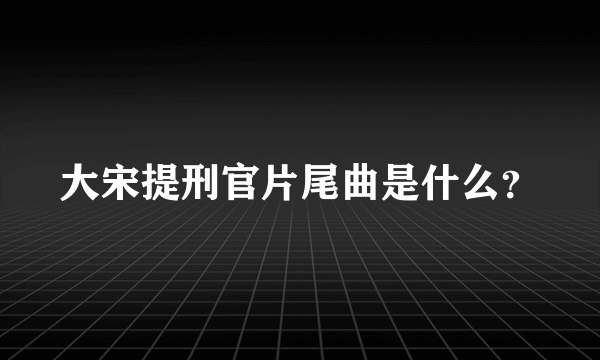 大宋提刑官片尾曲是什么?